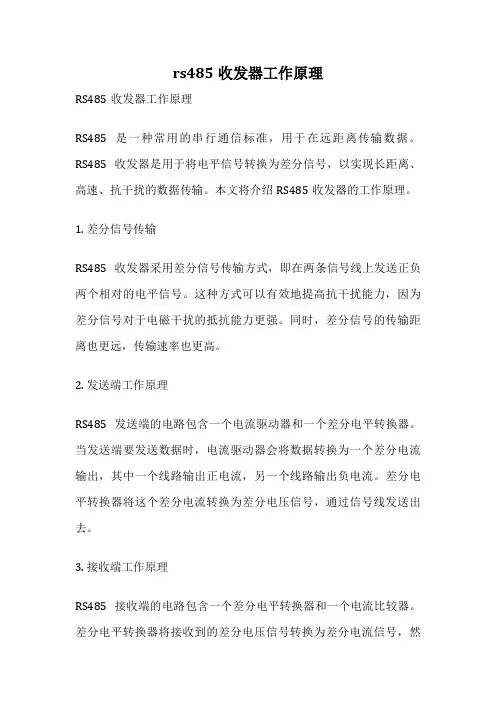 rs485 收发器工作原理

RS485 收发器工作原理

RS485 是一种常用的串行通信标准，用于在远距离传输数据。RS485 收发器是用于将电平信号转换为差分信号，以实现长距离、高速、抗干扰的数据传输。本文将介绍 RS485 收发器的工作原理。

1. 差分信号传输

RS485 收发器采用差分信号传输方式，即在两条信号线上发送正负两个相对的电平信号。这种方式可以有效地提高抗干扰能力，因为差分信号对于电磁干扰的抵抗能力更强。同时，差分信号的传输距离也更远，传输速率也更高。

2. 发送端工作原理

RS485 发送端的电路包含一个电流驱动器和一个差分电平转换器。当发送端要发送数据时，电流驱动器会将数据转换为一个差分电流输出，其中一个线路输出正电流，另一个线路输出负电流。差分电平转换器将这个差分电流转换为差分电压信号，通过信号线发送出去。

3. 接收端工作原理

RS485 接收端的电路包含一个差分电平转换器和一个电流比较器。差分电平转换器将接收到的差分电压信号转换为差分电流信号，然